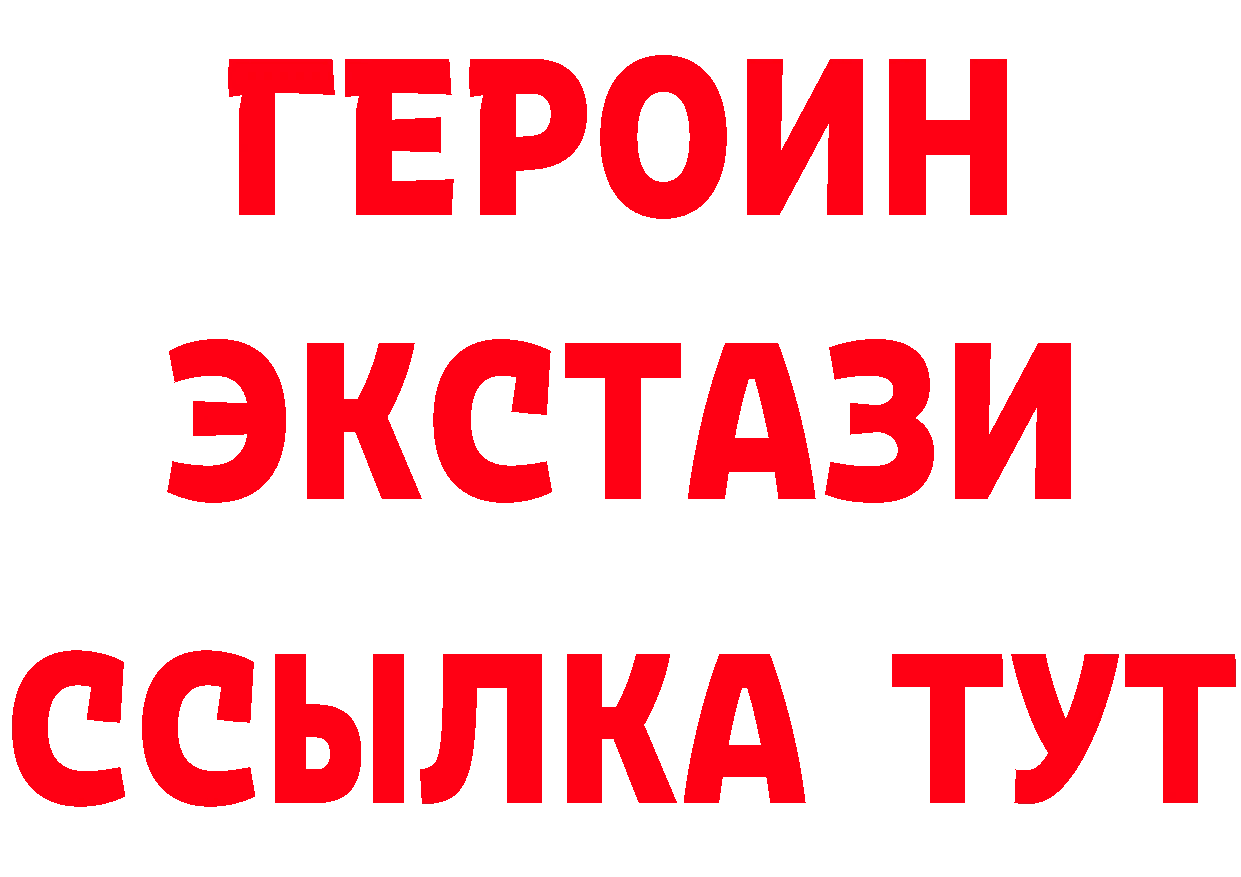 ГЕРОИН
ЭКСТАЗИ
ССЫЛКА ТУТ